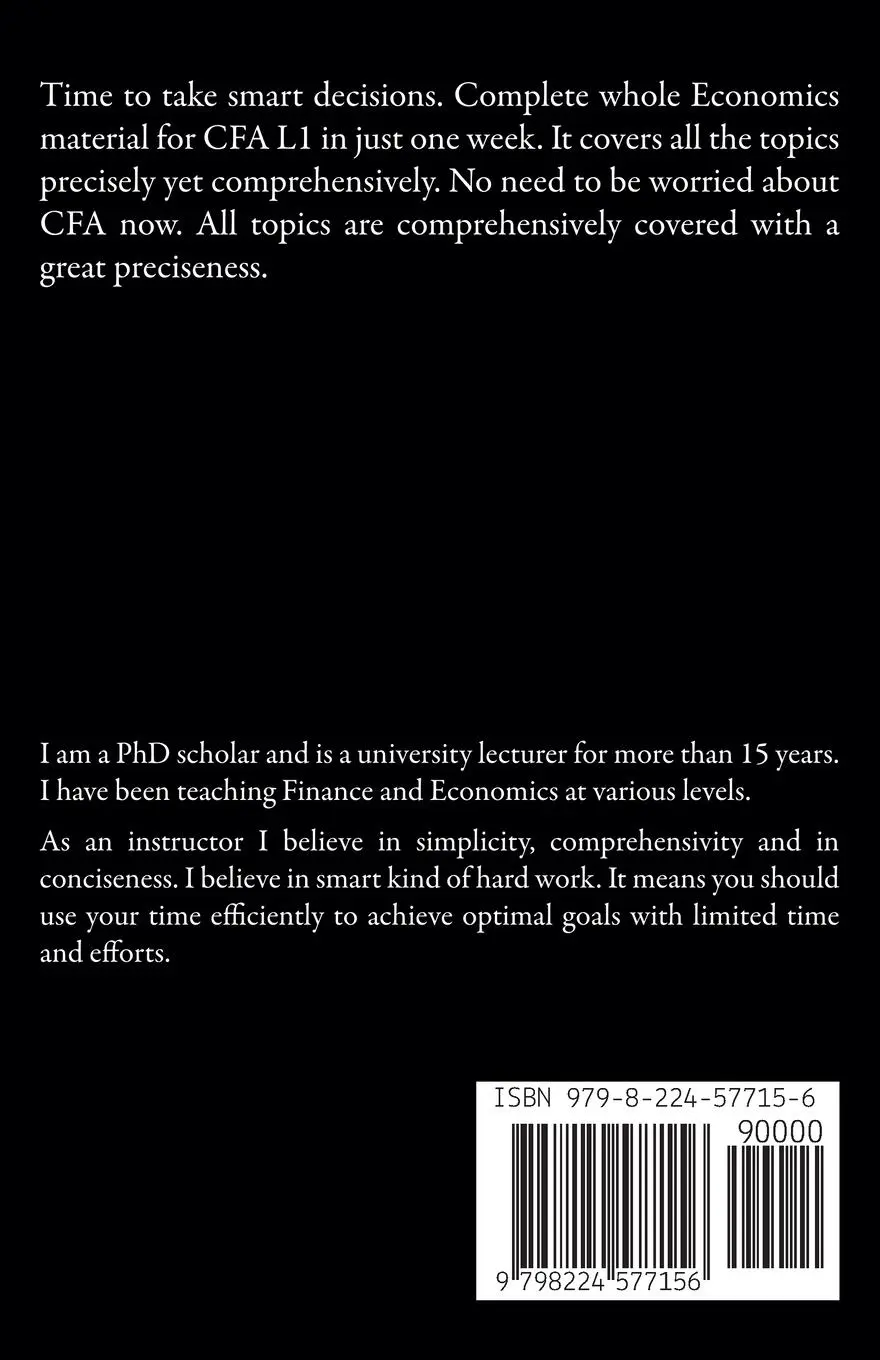 Time to take smart decisions. Complete whole Economics material for CFA L1 in just one week. It covers all the topics precisely yet comprehensively. No need to be worried about CFA now. All topics are comprehensively covered with a great preciseness.

I am a PhD scholar and is a university lecturer for more than 15 years. I have been teaching Finance and Economics at various levels.

As an instructor I believe in simplicity, comprehensivity and in conciseness. I believe in smart kind of hard work. It means you should use your time efficiently to achieve optimal goals with limited time and efforts.

ISBN 979-8-224-57715-6

90000

9 798224 577156